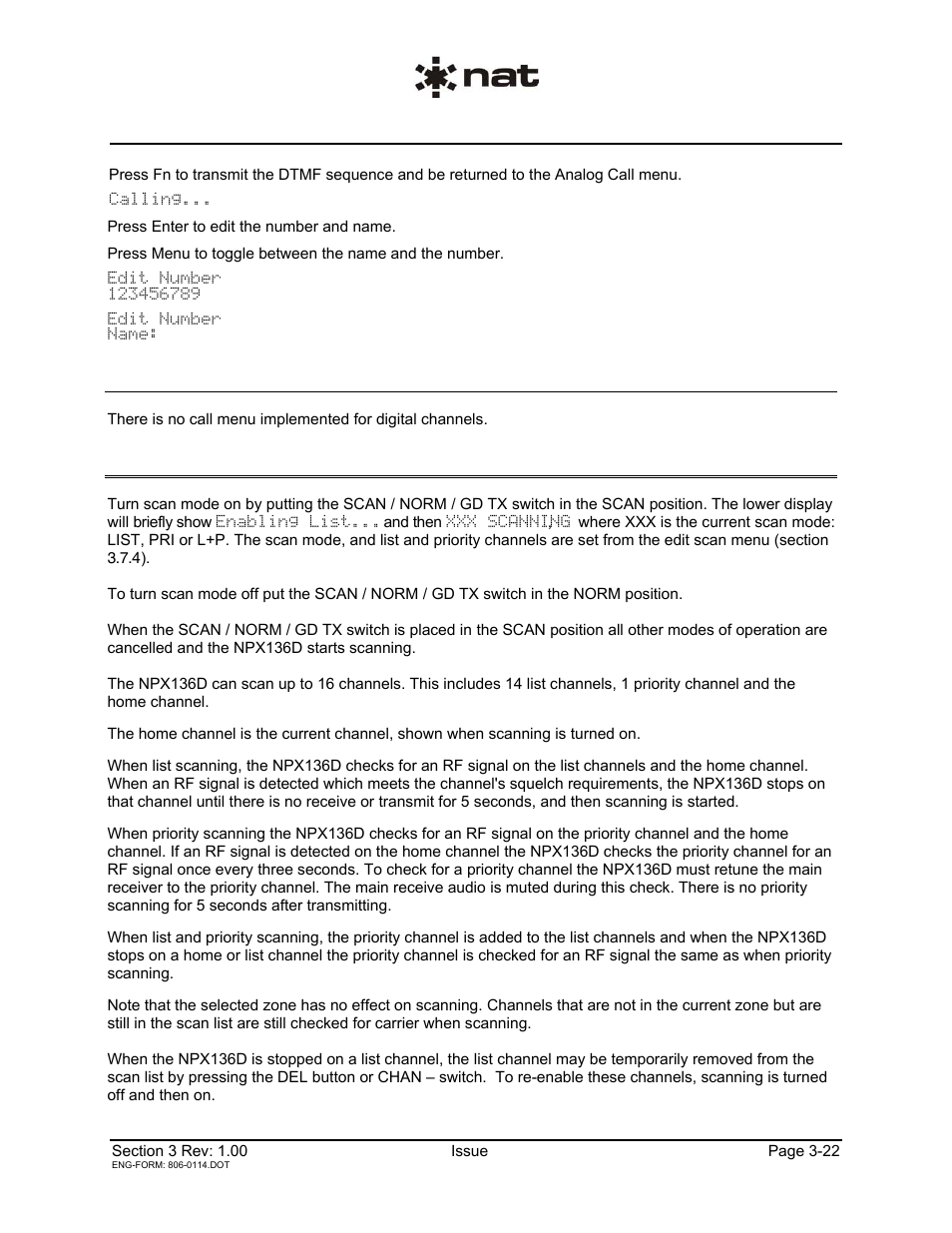 nat

Press Fn to transmit the DTMF sequence and be returned to the Analog Call menu.

Calling...

Press Enter to edit the number and name.

Press Menu to toggle between the name and the number.

Edit Number
123456789

Edit Number
Name:

There is no call menu implemented for digital channels.

Turn scan mode on by putting the SCAN / NORM / GD TX switch in the SCAN position. The lower display will briefly show Enabling List... and then XXX SCANNING where XXX is the current scan mode: LIST, PRI or L+P. The scan mode, and list and priority channels are set from the edit scan menu (section 3.7.4).

To turn scan mode off put the SCAN / NORM / GD TX switch in the NORM position.

When the SCAN / NORM / GD TX switch is placed in the SCAN position all other modes of operation are cancelled and the NPX136D starts scanning.

The NPX136D can scan up to 16 channels. This includes 14 list channels, 1 priority channel and the home channel.

The home channel is the current channel, shown when scanning is turned on.

When list scanning, the NPX136D checks for an RF signal on the list channels and the home channel. When an RF signal is detected which meets the channel's squelch requirements, the NPX136D stops on that channel until there is no receive or transmit for 5 seconds, and then scanning is started.

When priority scanning the NPX136D checks for an RF signal on the priority channel and the home channel. If an RF signal is detected on the home channel the NPX136D checks the priority channel for an RF signal once every three seconds. To check for a priority channel the NPX136D must retune the main receiver to the priority channel. The main receive audio is muted during this check. There is no priority scanning for 5 seconds after transmitting.

When list and priority scanning, the priority channel is added to the list channels and when the NPX136D stops on a home or list channel the priority channel is checked for an RF signal the same as when priority scanning.

Note that the selected zone has no effect on scanning. Channels that are not in the current zone but are still in the scan list are still checked for carrier when scanning.

When the NPX136D is stopped on a list channel, the list channel may be temporarily removed from the scan list by pressing the DEL button or CHAN – switch. To re-enable these channels, scanning is turned off and then on.

Section 3 Rev: 1.00 Issue Page 3-22
ENG-FORM: 806-0114.DOT